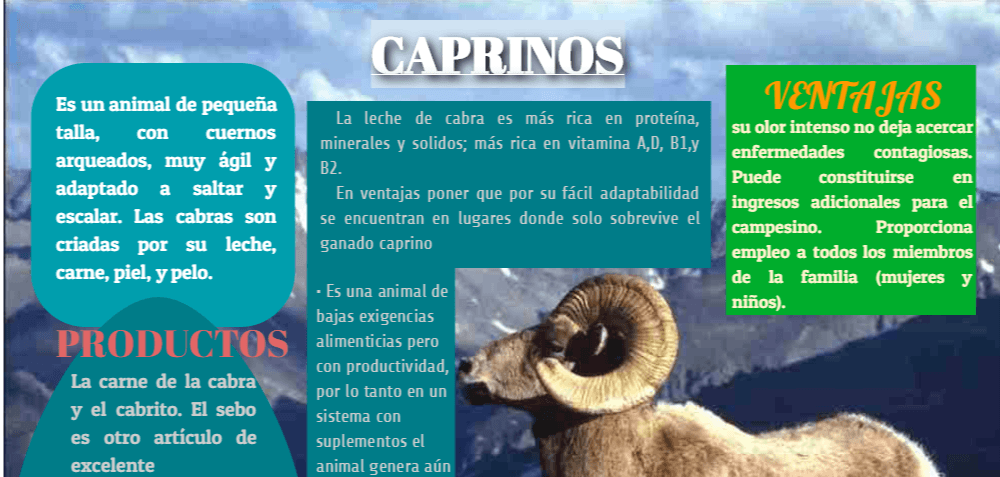 CAPRINOS

Es un animal de pequeña talla, con cuernos arqueados, muy ágil y adaptado a saltar y escalar. Las cabras son criadas por su leche, carne, piel, y pelo.

PRODUCTOS

La carne de la cabra y el cabrito. El sebo es otro artículo de excelente

La leche de cabra es más rica en proteína, minerales y solidos; más rica en vitamina A,D, B1,y B2.

En ventajas poner que por su fácil adaptabilidad se encuentran en lugares donde solo sobrevive el ganado caprino

• Es una animal de bajas exigencias alimenticias pero con productividad, por lo tanto en un sistema con suplementos el animal genera aún

VENTAJAS

su olor intenso no deja acercar enfermedades contagiosas. Puede constituirse en ingresos adicionales para el campesino. Proporciona empleo a todos los miembros de la familia (mujeres y niños).